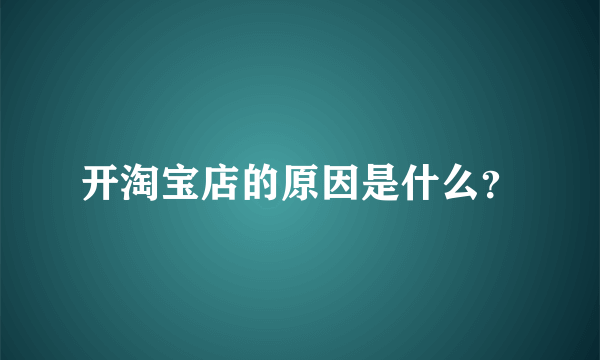 开淘宝店的原因是什么?